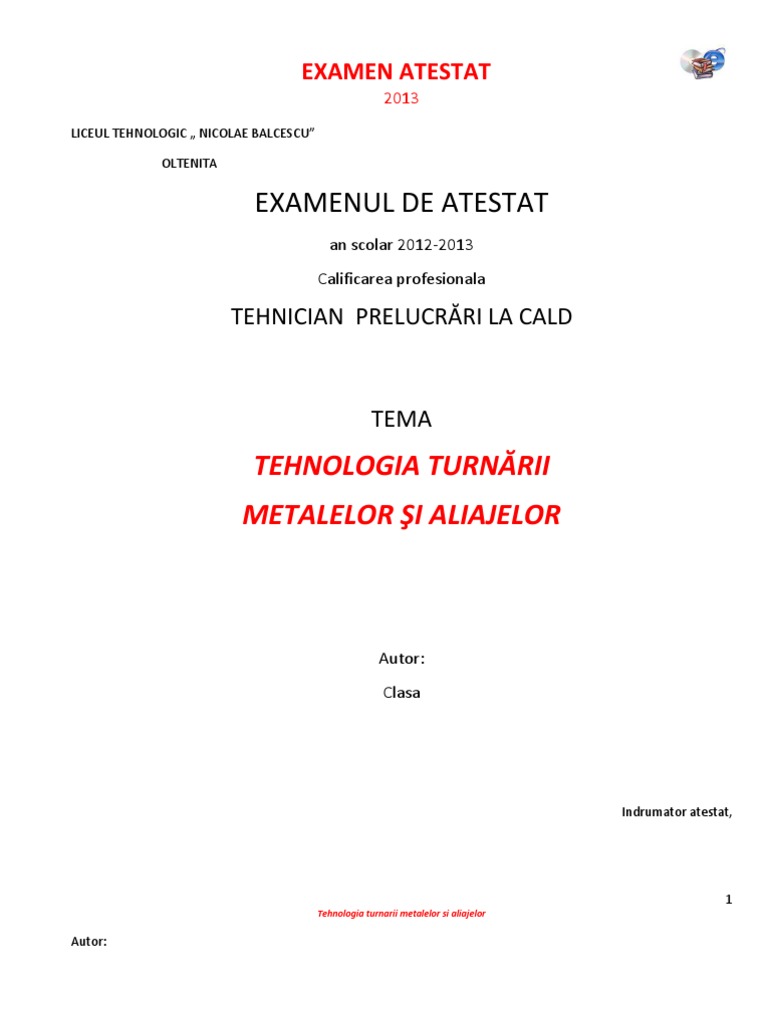 EXAMEN ATESTAT
2013

LICEUL TEHNOLOGIC „ NICOLAE BALCESCU”

OLTENITA

EXAMENUL DE ATESTAT

an scolar 2012-2013

Calificarea profesionala

TEHNICIAN PRELUCRĂRI LA CALD

TEMA

TEHNOLOGIA TURNĂRII

METALELOR ŞI ALIAJELOR

Autor:

Clasa

Indrumator atestat,

1

Tehnologia turnarii metalelor si aliajelor

Autor: